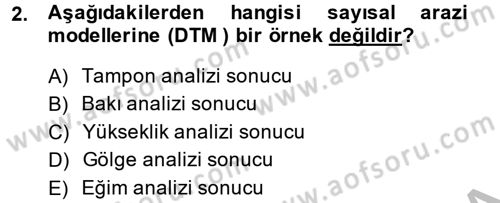 2. Aşağıdakilerden hangisi sayısal arazi modellerine (DTM ) bir örnek değildir?

A) Tampon analizi sonucu
B) Bakı analizi sonucu
C) Yükseklik analizi sonucu
D) Gölge analizi sonucu
E) Eğim analizi sonucu

www.aofsoru.com
www.aofsoru.com
www.aofsoru.com
www.aofsoru.com